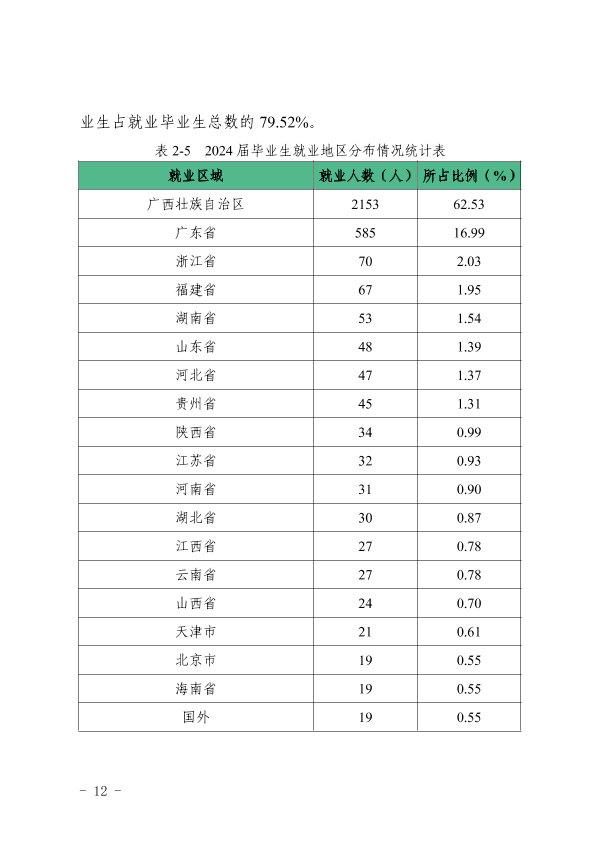 业生占就业毕业生总数的 79.52%。

表 2-5　2024 届毕业生就业地区分布情况统计表

| 就业区域 | 就业人数（人） | 所占比例（%） |
|---|---|---|
| 广西壮族自治区 | 2153 | 62.53 |
| 广东省 | 585 | 16.99 |
| 浙江省 | 70 | 2.03 |
| 福建省 | 67 | 1.95 |
| 湖南省 | 53 | 1.54 |
| 山东省 | 48 | 1.39 |
| 河北省 | 47 | 1.37 |
| 贵州省 | 45 | 1.31 |
| 陕西省 | 34 | 0.99 |
| 江苏省 | 32 | 0.93 |
| 河南省 | 31 | 0.90 |
| 湖北省 | 30 | 0.87 |
| 江西省 | 27 | 0.78 |
| 云南省 | 27 | 0.78 |
| 山西省 | 24 | 0.70 |
| 天津市 | 21 | 0.61 |
| 北京市 | 19 | 0.55 |
| 海南省 | 19 | 0.55 |
| 国外 | 19 | 0.55 |

- 12 -